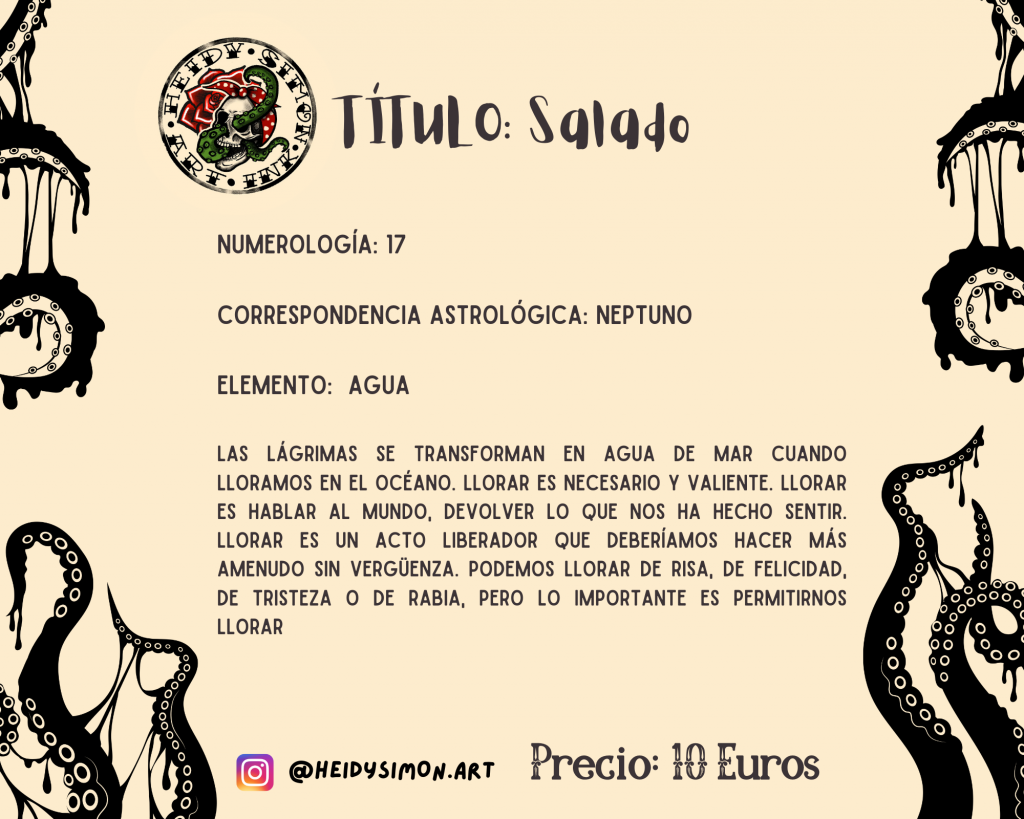 HEIDY SIMON ART

TÍTULO: Salado

NUMEROLOGÍA: 17

CORRESPONDENCIA ASTROLÓGICA: NEPTUNO

ELEMENTO: AGUA

LAS LÁGRIMAS SE TRANSFORMAN EN AGUA DE MAR CUANDO LLORAMOS EN EL OCÉANO. LLORAR ES NECESARIO Y VALIENTE. LLORAR ES HABLAR AL MUNDO, DEVOLVER LO QUE NOS HA HECHO SENTIR. LLORAR ES UN ACTO LIBERADOR QUE DEBERÍAMOS HACER MÁS AMENUDO SIN VERGÜENZA. PODEMOS LLORAR DE RISA, DE FELICIDAD, DE TRISTEZA O DE RABIA, PERO LO IMPORTANTE ES PERMITIRNOS LLORAR

@HEIDYSIMON.ART

Precio: 10 Euros